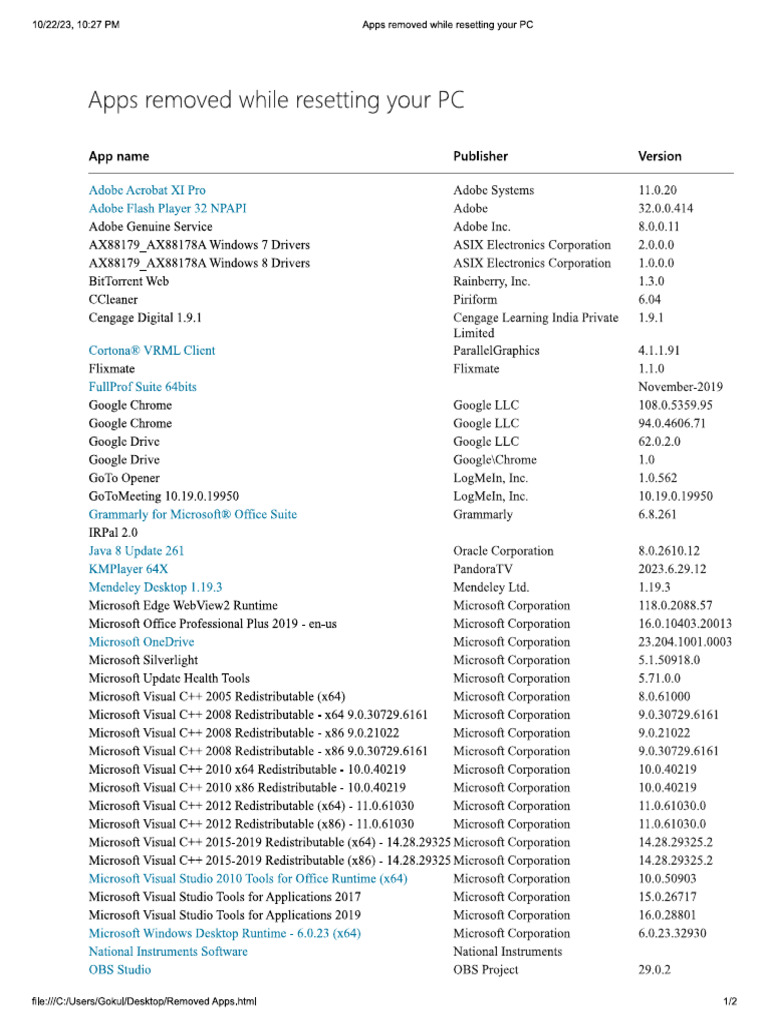 10/22/23, 10:27 PM Apps removed while resetting your PC

Apps removed while resetting your PC

| App name | Publisher | Version |
|---|---|---|
| Adobe Acrobat XI Pro | Adobe Systems | 11.0.20 |
| Adobe Flash Player 32 NPAPI | Adobe | 32.0.0.414 |
| Adobe Genuine Service | Adobe Inc. | 8.0.0.11 |
| AX88179_AX88178A Windows 7 Drivers | ASIX Electronics Corporation | 2.0.0.0 |
| AX88179_AX88178A Windows 8 Drivers | ASIX Electronics Corporation | 1.0.0.0 |
| BitTorrent Web | Rainberry, Inc. | 1.3.0 |
| CCleaner | Piriform | 6.04 |
| Cengage Digital 1.9.1 | Cengage Learning India Private Limited | 1.9.1 |
| Cortona® VRML Client | ParallelGraphics | 4.1.1.91 |
| Flixmate | Flixmate | 1.1.0 |
| FullProf Suite 64bits | | November-2019 |
| Google Chrome | Google LLC | 108.0.5359.95 |
| Google Chrome | Google LLC | 94.0.4606.71 |
| Google Drive | Google LLC | 62.0.2.0 |
| Google Drive | Google\Chrome | 1.0 |
| GoTo Opener | LogMeIn, Inc. | 1.0.562 |
| GoToMeeting 10.19.0.19950 | LogMeIn, Inc. | 10.19.0.19950 |
| Grammarly for Microsoft® Office Suite | Grammarly | 6.8.261 |
| IRPal 2.0 | | |
| Java 8 Update 261 | Oracle Corporation | 8.0.2610.12 |
| KMPlayer 64X | PandoraTV | 2023.6.29.12 |
| Mendeley Desktop 1.19.3 | Mendeley Ltd. | 1.19.3 |
| Microsoft Edge WebView2 Runtime | Microsoft Corporation | 118.0.2088.57 |
| Microsoft Office Professional Plus 2019 - en-us | Microsoft Corporation | 16.0.10403.20013 |
| Microsoft OneDrive | Microsoft Corporation | 23.204.1001.0003 |
| Microsoft Silverlight | Microsoft Corporation | 5.1.50918.0 |
| Microsoft Update Health Tools | Microsoft Corporation | 5.71.0.0 |
| Microsoft Visual C++ 2005 Redistributable (x64) | Microsoft Corporation | 8.0.61000 |
| Microsoft Visual C++ 2008 Redistributable - x64 9.0.30729.6161 | Microsoft Corporation | 9.0.30729.6161 |
| Microsoft Visual C++ 2008 Redistributable - x86 9.0.21022 | Microsoft Corporation | 9.0.21022 |
| Microsoft Visual C++ 2008 Redistributable - x86 9.0.30729.6161 | Microsoft Corporation | 9.0.30729.6161 |
| Microsoft Visual C++ 2010 x64 Redistributable - 10.0.40219 | Microsoft Corporation | 10.0.40219 |
| Microsoft Visual C++ 2010 x86 Redistributable - 10.0.40219 | Microsoft Corporation | 10.0.40219 |
| Microsoft Visual C++ 2012 Redistributable (x64) - 11.0.61030 | Microsoft Corporation | 11.0.61030.0 |
| Microsoft Visual C++ 2012 Redistributable (x86) - 11.0.61030 | Microsoft Corporation | 11.0.61030.0 |
| Microsoft Visual C++ 2015-2019 Redistributable (x64) - 14.28.29325 | Microsoft Corporation | 14.28.29325.2 |
| Microsoft Visual C++ 2015-2019 Redistributable (x86) - 14.28.29325 | Microsoft Corporation | 14.28.29325.2 |
| Microsoft Visual Studio 2010 Tools for Office Runtime (x64) | Microsoft Corporation | 10.0.50903 |
| Microsoft Visual Studio Tools for Applications 2017 | Microsoft Corporation | 15.0.26717 |
| Microsoft Visual Studio Tools for Applications 2019 | Microsoft Corporation | 16.0.28801 |
| Microsoft Windows Desktop Runtime - 6.0.23 (x64) | Microsoft Corporation | 6.0.23.32930 |
| National Instruments Software | National Instruments | |
| OBS Studio | OBS Project | 29.0.2 |

file:///C:/Users/Gokul/Desktop/Removed Apps.html 1/2